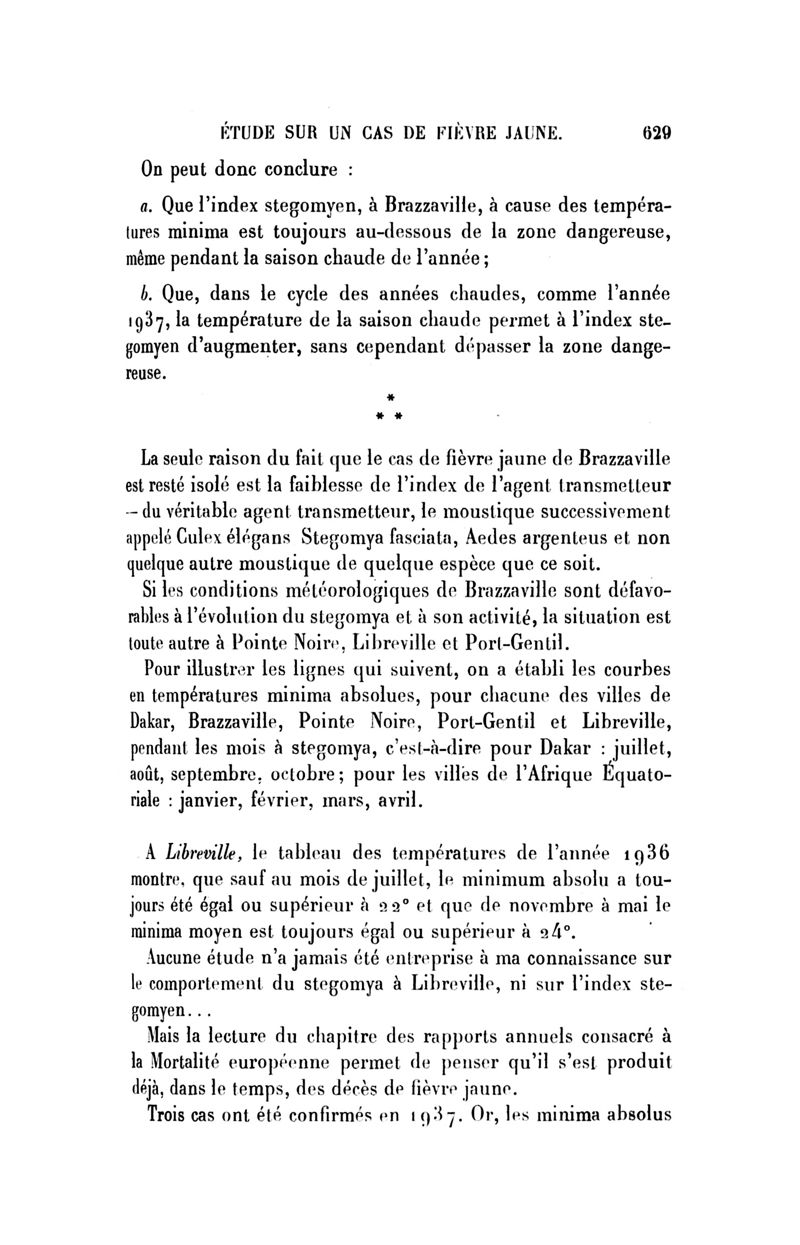 ÉTUDE SUR UN CAS DE FIÈVRE JAUNE. 629

On peut donc conclure :

a. Que l'index stegomyen, à Brazzaville, à cause des températures minima est toujours au-dessous de la zone dangereuse, même pendant la saison chaude de l'année;

b. Que, dans le cycle des années chaudes, comme l'année 1937, la température de la saison chaude permet à l'index stegomyen d'augmenter, sans cependant dépasser la zone dangereuse.

* * *

La seule raison du fait que le cas de fièvre jaune de Brazzaville est resté isolé est la faiblesse de l'index de l'agent transmetteur — du véritable agent transmetteur, le moustique successivement appelé Culex élégans Stegomya fasciata, Aedes argenteus et non quelque autre moustique de quelque espèce que ce soit.

Si les conditions météorologiques de Brazzaville sont défavorables à l'évolution du stegomya et à son activité, la situation est toute autre à Pointe Noire, Libreville et Port-Gentil.

Pour illustrer les lignes qui suivent, on a établi les courbes en températures minima absolues, pour chacune des villes de Dakar, Brazzaville, Pointe Noire, Port-Gentil et Libreville, pendant les mois à stegomya, c'est-à-dire pour Dakar : juillet, août, septembre, octobre; pour les villes de l'Afrique Équatoriale : janvier, février, mars, avril.

A Libreville, le tableau des températures de l'année 1936 montre, que sauf au mois de juillet, le minimum absolu a toujours été égal ou supérieur à 22° et que de novembre à mai le minima moyen est toujours égal ou supérieur à 24°.

Aucune étude n'a jamais été entreprise à ma connaissance sur le comportement du stegomya à Libreville, ni sur l'index stegomyen...

Mais la lecture du chapitre des rapports annuels consacré à la Mortalité européenne permet de penser qu'il s'est produit déjà, dans le temps, des décès de fièvre jaune.

Trois cas ont été confirmés en 1937. Or, les minima absolus